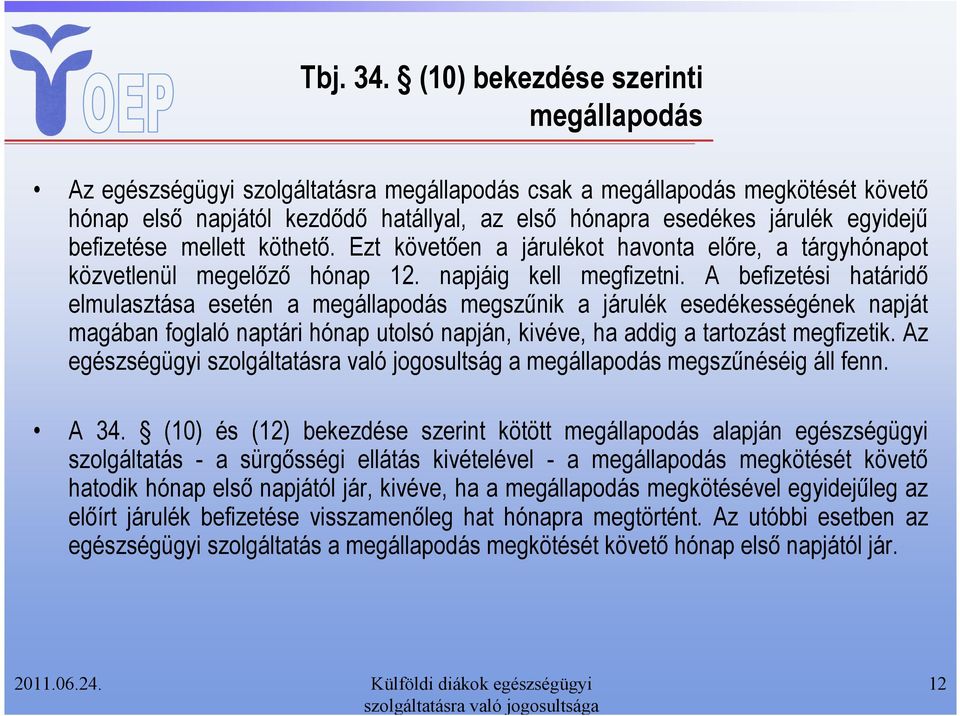 OEP

Tbj. 34. § (10) bekezdése szerinti megállapodás

• Az egészségügyi szolgáltatásra megállapodás csak a megállapodás megkötését követő hónap első napjától kezdődő hatállyal, az első hónapra esedékes járulék egyidejű befizetése mellett köthető. Ezt követően a járulékot havonta előre, a tárgyhónapot közvetlenül megelőző hónap 12. napjáig kell megfizetni. A befizetési határidő elmulasztása esetén a megállapodás megszűnik a járulék esedékességének napját magában foglaló naptári hónap utolsó napján, kivéve, ha addig a tartozást megfizetik. Az egészségügyi szolgáltatásra való jogosultság a megállapodás megszűnéséig áll fenn.

• A 34. § (10) és (12) bekezdése szerint kötött megállapodás alapján egészségügyi szolgáltatás - a sürgősségi ellátás kivételével - a megállapodás megkötését követő hatodik hónap első napjától jár, kivéve, ha a megállapodás megkötésével egyidejűleg az előírt járulék befizetése visszamenőleg hat hónapra megtörtént. Az utóbbi esetben az egészségügyi szolgáltatás a megállapodás megkötését követő hónap első napjától jár.

2011.06.24.

Külföldi diákok egészségügyi szolgáltatásra való jogosultsága

12